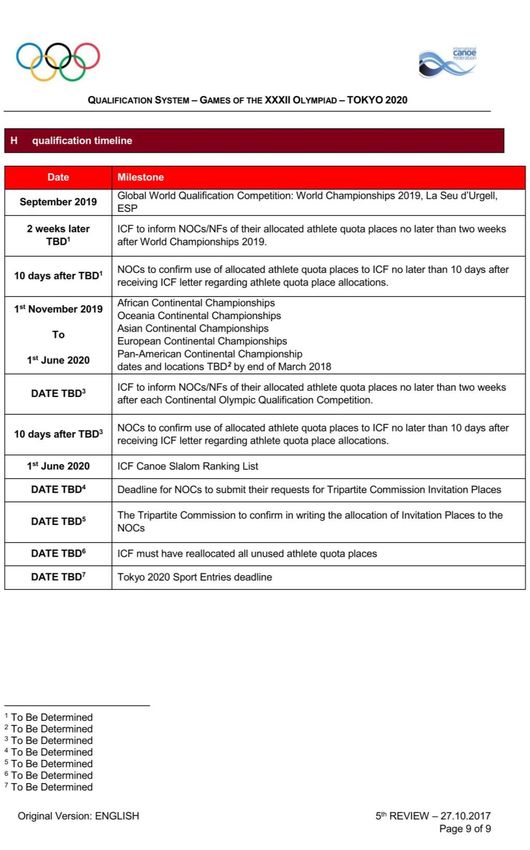 international canoe federation

QUALIFICATION SYSTEM – GAMES OF THE XXXII OLYMPIAD – TOKYO 2020

H qualification timeline

| Date | Milestone |
|---|---|
| September 2019 | Global World Qualification Competition: World Championships 2019, La Seu d'Urgell, ESP |
| 2 weeks later TBD$^1$ | ICF to inform NOCs/NFs of their allocated athlete quota places no later than two weeks after World Championships 2019. |
| 10 days after TBD$^1$ | NOCs to confirm use of allocated athlete quota places to ICF no later than 10 days after receiving ICF letter regarding athlete quota place allocations. |
| 1$^{st}$ November 2019 To 1$^{st}$ June 2020 | African Continental Championships Oceania Continental Championships Asian Continental Championships European Continental Championships Pan-American Continental Championship dates and locations TBD$^2$ by end of March 2018 |
| DATE TBD$^3$ | ICF to inform NOCs/NFs of their allocated athlete quota places no later than two weeks after each Continental Olympic Qualification Competition. |
| 10 days after TBD$^3$ | NOCs to confirm use of allocated athlete quota places to ICF no later than 10 days after receiving ICF letter regarding athlete quota place allocations. |
| 1$^{st}$ June 2020 | ICF Canoe Slalom Ranking List |
| DATE TBD$^4$ | Deadline for NOCs to submit their requests for Tripartite Commission Invitation Places |
| DATE TBD$^5$ | The Tripartite Commission to confirm in writing the allocation of Invitation Places to the NOCs |
| DATE TBD$^6$ | ICF must have reallocated all unused athlete quota places |
| DATE TBD$^7$ | Tokyo 2020 Sport Entries deadline |

$^1$ To Be Determined
$^2$ To Be Determined
$^3$ To Be Determined
$^4$ To Be Determined
$^5$ To Be Determined
$^6$ To Be Determined
$^7$ To Be Determined

Original Version: ENGLISH

5$^{th}$ REVIEW – 27.10.2017
Page 9 of 9